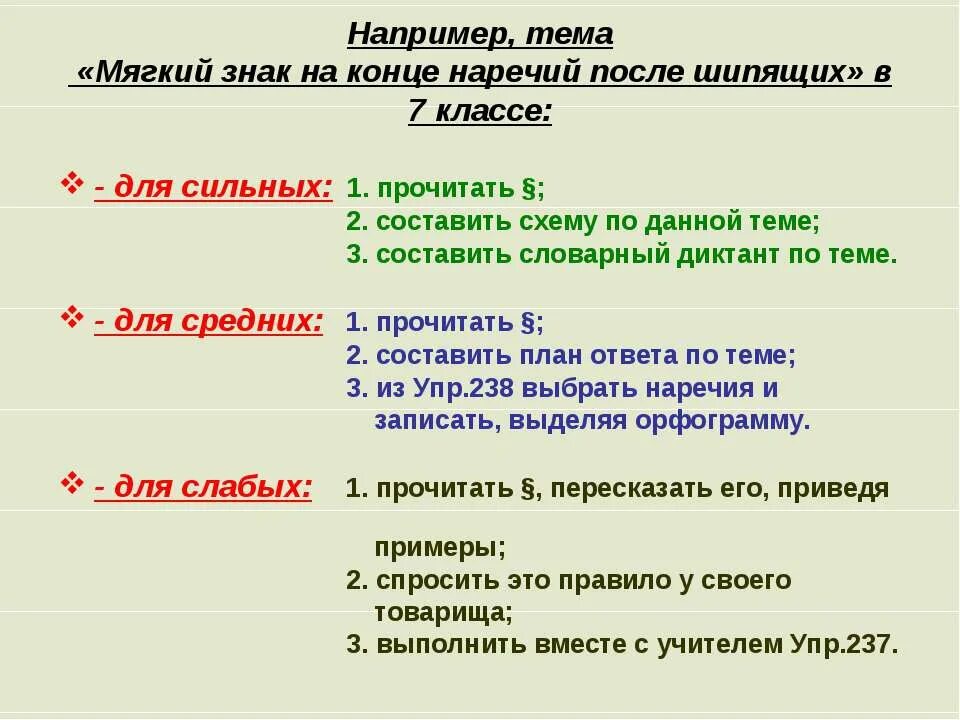 Например, тема «Мягкий знак на конце наречий после шипящих» в 7 классе:

❖ - для сильных: 1. прочитать §;
2. составить схему по данной теме;
3. составить словарный диктант по теме.

❖ - для средних: 1. прочитать §;
2. составить план ответа по теме;
3. из Упр.238 выбрать наречия и записать, выделяя орфограмму.

❖ - для слабых: 1. прочитать §, пересказать его, приведя примеры;
2. спросить это правило у своего товарища;
3. выполнить вместе с учителем Упр.237.